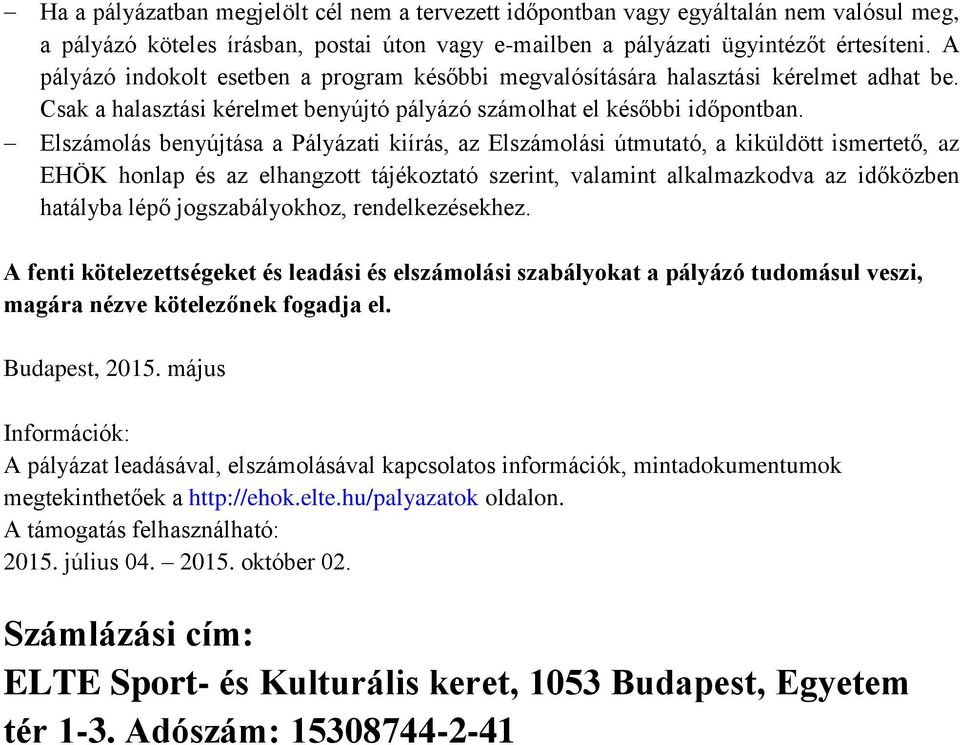 – Ha a pályázatban megjelölt cél nem a tervezett időpontban vagy egyáltalán nem valósul meg, a pályázó köteles írásban, postai úton vagy e-mailben a pályázati ügyintézőt értesíteni. A pályázó indokolt esetben a program későbbi megvalósítására halasztási kérelmet adhat be. Csak a halasztási kérelmet benyújtó pályázó számolhat el későbbi időpontban.
– Elszámolás benyújtása a Pályázati kiírás, az Elszámolási útmutató, a kiküldött ismertető, az EHÖK honlap és az elhangzott tájékoztató szerint, valamint alkalmazkodva az időközben hatályba lépő jogszabályokhoz, rendelkezésekhez.

A fenti kötelezettségeket és leadási és elszámolási szabályokat a pályázó tudomásul veszi, magára nézve kötelezőnek fogadja el.

Budapest, 2015. május

Információk:
A pályázat leadásával, elszámolásával kapcsolatos információk, mintadokumentumok megtekinthetőek a http://ehok.elte.hu/palyazatok oldalon.
A támogatás felhasználható:
2015. július 04. – 2015. október 02.

Számlázási cím:
ELTE Sport- és Kulturális keret, 1053 Budapest, Egyetem tér 1-3. Adószám: 15308744-2-41